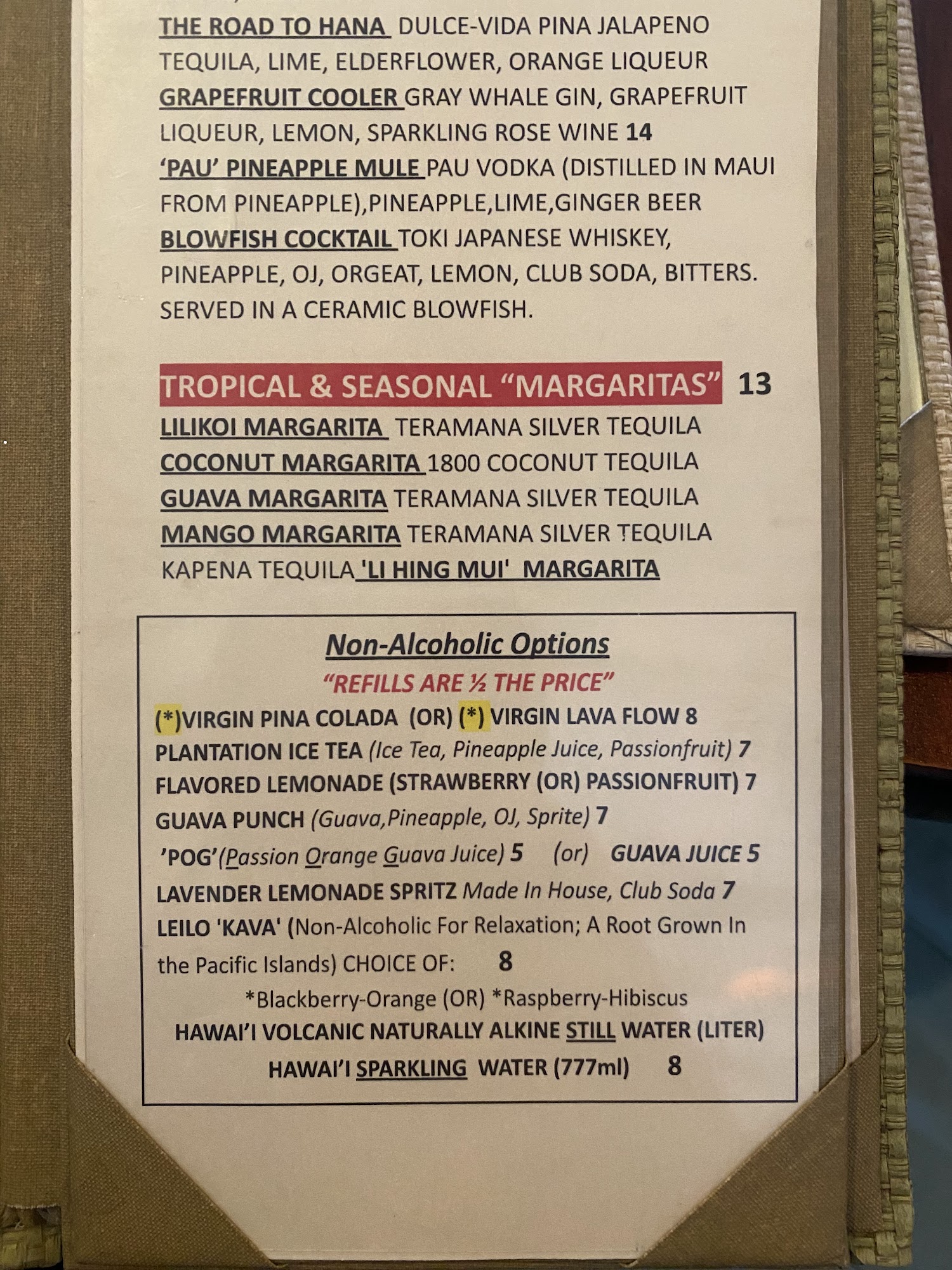 THE ROAD TO HANA DULCE-VIDA PINA JALAPENO TEQUILA, LIME, ELDERFLOWER, ORANGE LIQUEUR

GRAPEFRUIT COOLER GRAY WHALE GIN, GRAPEFRUIT LIQUEUR, LEMON, SPARKLING ROSE WINE 14

'PAU' PINEAPPLE MULE PAU VODKA (DISTILLED IN MAUI FROM PINEAPPLE),PINEAPPLE,LIME,GINGER BEER

BLOWFISH COCKTAIL TOKI JAPANESE WHISKEY, PINEAPPLE, OJ, ORGEAT, LEMON, CLUB SODA, BITTERS. SERVED IN A CERAMIC BLOWFISH.

TROPICAL & SEASONAL "MARGARITAS" 13

LILIKOI MARGARITA TERAMANA SILVER TEQUILA
COCONUT MARGARITA 1800 COCONUT TEQUILA
GUAVA MARGARITA TERAMANA SILVER TEQUILA
MANGO MARGARITA TERAMANA SILVER TEQUILA
KAPENA TEQUILA 'LI HING MUI' MARGARITA

Non-Alcoholic Options

"REFILLS ARE ½ THE PRICE"

(*)VIRGIN PINA COLADA (OR) (*) VIRGIN LAVA FLOW 8
PLANTATION ICE TEA (Ice Tea, Pineapple Juice, Passionfruit) 7
FLAVORED LEMONADE (STRAWBERRY (OR) PASSIONFRUIT) 7
GUAVA PUNCH (Guava,Pineapple, OJ, Sprite) 7
'POG'(Passion Orange Guava Juice) 5 (or) GUAVA JUICE 5
LAVENDER LEMONADE SPRITZ Made In House, Club Soda 7
LEILO 'KAVA' (Non-Alcoholic For Relaxation; A Root Grown In the Pacific Islands) CHOICE OF: 8
*Blackberry-Orange (OR) *Raspberry-Hibiscus
HAWAI'I VOLCANIC NATURALLY ALKINE STILL WATER (LITER)
HAWAI'I SPARKLING WATER (777ml) 8